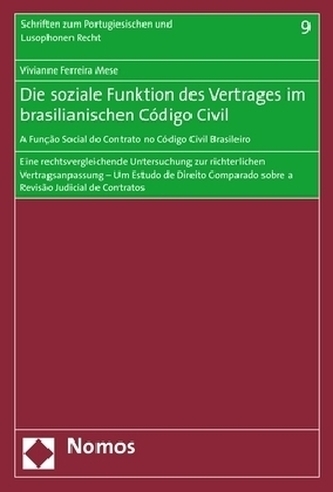 Schriften zum Portugiesischen und Lusophonen Recht

9

Vivianne Ferreira Mese

Die soziale Funktion des Vertrages im brasilianischen Código Civil

A Função Social do Contrato no Código Civil Brasileiro

Eine rechtsvergleichende Untersuchung zur richterlichen Vertragsanpassung – Um Estudo de Direito Comparado sobre a Revisão Judicial de Contratos

Nomos